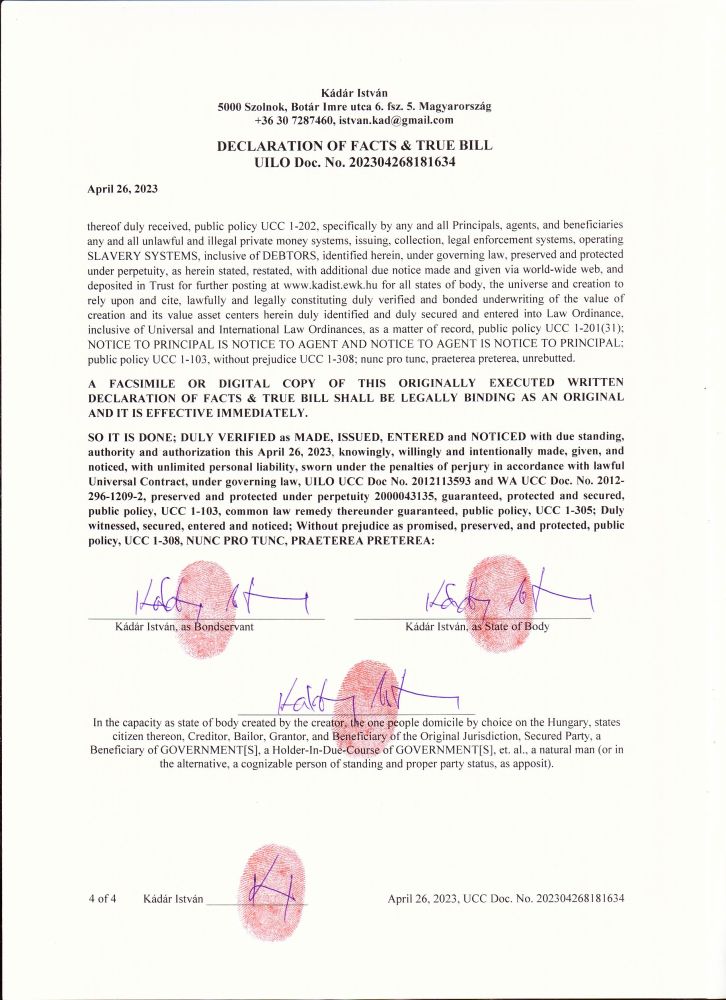 Kádár István
5000 Szolnok, Botár Imre utca 6. fsz. 5. Magyarország
+36 30 7287460, istvan.kad@gmail.com

DECLARATION OF FACTS & TRUE BILL
UILO Doc. No. 202304268181634

April 26, 2023

thereof duly received, public policy UCC 1-202, specifically by any and all Principals, agents, and beneficiaries any and all unlawful and illegal private money systems, issuing, collection, legal enforcement systems, operating SLAVERY SYSTEMS, inclusive of DEBTORS, identified herein, under governing law, preserved and protected under perpetuity, as herein stated, restated, with additional due notice made and given via world-wide web, and deposited in Trust for further posting at www.kadist.ewk.hu for all states of body, the universe and creation to rely upon and cite, lawfully and legally constituting duly verified and bonded underwriting of the value of creation and its value asset centers herein duly identified and duly secured and entered into Law Ordinance, inclusive of Universal and International Law Ordinances, as a matter of record, public policy UCC 1-201(31); NOTICE TO PRINCIPAL IS NOTICE TO AGENT AND NOTICE TO AGENT IS NOTICE TO PRINCIPAL; public policy UCC 1-103, without prejudice UCC 1-308; nunc pro tunc, praeterea preterea, unrebutted.

A FACSIMILE OR DIGITAL COPY OF THIS ORIGINALLY EXECUTED WRITTEN DECLARATION OF FACTS & TRUE BILL SHALL BE LEGALLY BINDING AS AN ORIGINAL AND IT IS EFFECTIVE IMMEDIATELY.

SO IT IS DONE; DULY VERIFIED as MADE, ISSUED, ENTERED and NOTICED with due standing, authority and authorization this April 26, 2023, knowingly, willingly and intentionally made, given, and noticed, with unlimited personal liability, sworn under the penalties of perjury in accordance with lawful Universal Contract, under governing law, UILO UCC Doc No. 2012113593 and WA UCC Doc. No. 2012-296-1209-2, preserved and protected under perpetuity 2000043135, guaranteed, protected and secured, public policy, UCC 1-103, common law remedy thereunder guaranteed, public policy, UCC 1-305; Duly witnessed, secured, entered and noticed; Without prejudice as promised, preserved, and protected, public policy, UCC 1-308, NUNC PRO TUNC, PRAETEREA PRETEREA:

Kádár István, as Bondservant

Kádár István, as State of Body

In the capacity as state of body created by the creator, the one people domicile by choice on the Hungary, states citizen thereon, Creditor, Bailor, Grantor, and Beneficiary of the Original Jurisdiction, Secured Party, a Beneficiary of GOVERNMENT[S], a Holder-In-Due-Course of GOVERNMENT[S], et. al., a natural man (or in the alternative, a cognizable person of standing and proper party status, as apposit).

4 of 4 Kádár István

April 26, 2023, UCC Doc. No. 202304268181634